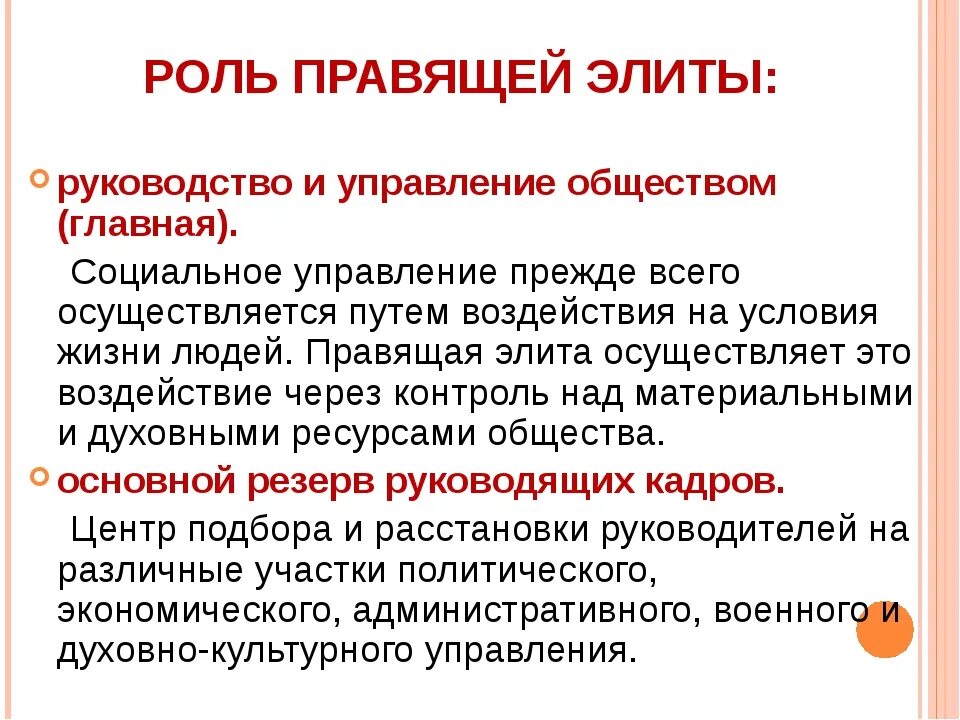 РОЛЬ ПРАВЯЩЕЙ ЭЛИТЫ:

руководство и управление обществом (главная).

Социальное управление прежде всего осуществляется путем воздействия на условия жизни людей. Правящая элита осуществляет это воздействие через контроль над материальными и духовными ресурсами общества.

основной резерв руководящих кадров.

Центр подбора и расстановки руководителей на различные участки политического, экономического, административного, военного и духовно-культурного управления.